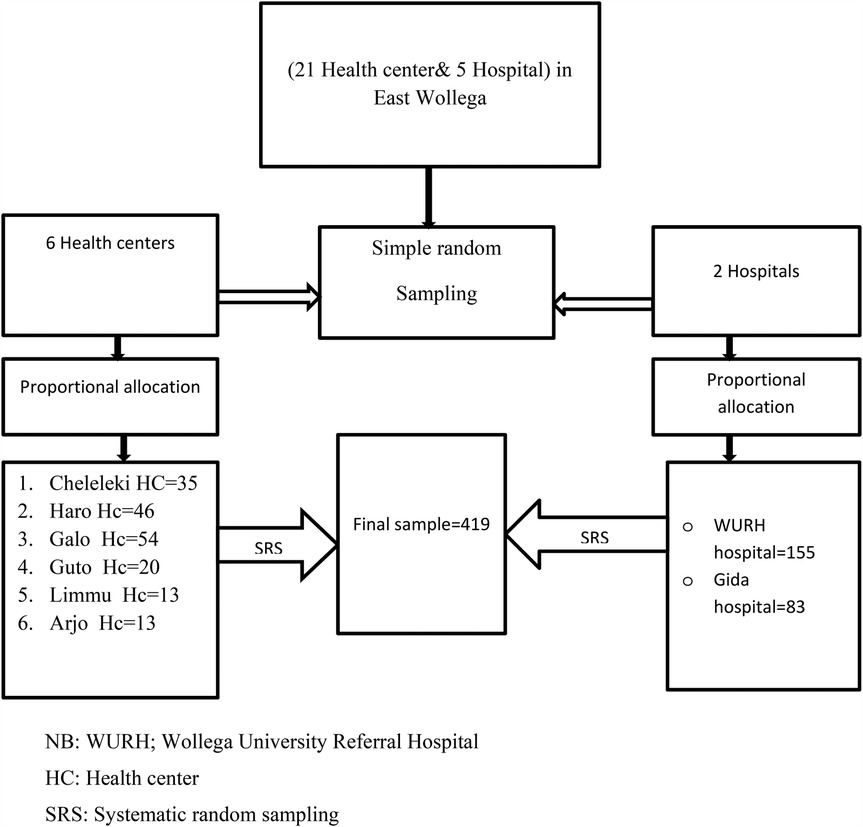 (21 Health center& 5 Hospital) in East Wollega

6 Health centers

Simple random Sampling

2 Hospitals

Proportional allocation

Proportional allocation

1. Cheleleki HC=35
2. Haro Hc=46
3. Galo Hc=54
4. Guto Hc=20
5. Limmu Hc=13
6. Arjo Hc=13

SRS

Final sample=419

SRS

○ WURH hospital=155
○ Gida hospital=83

NB: WURH; Wollega University Referral Hospital

HC: Health center

SRS: Systematic random sampling